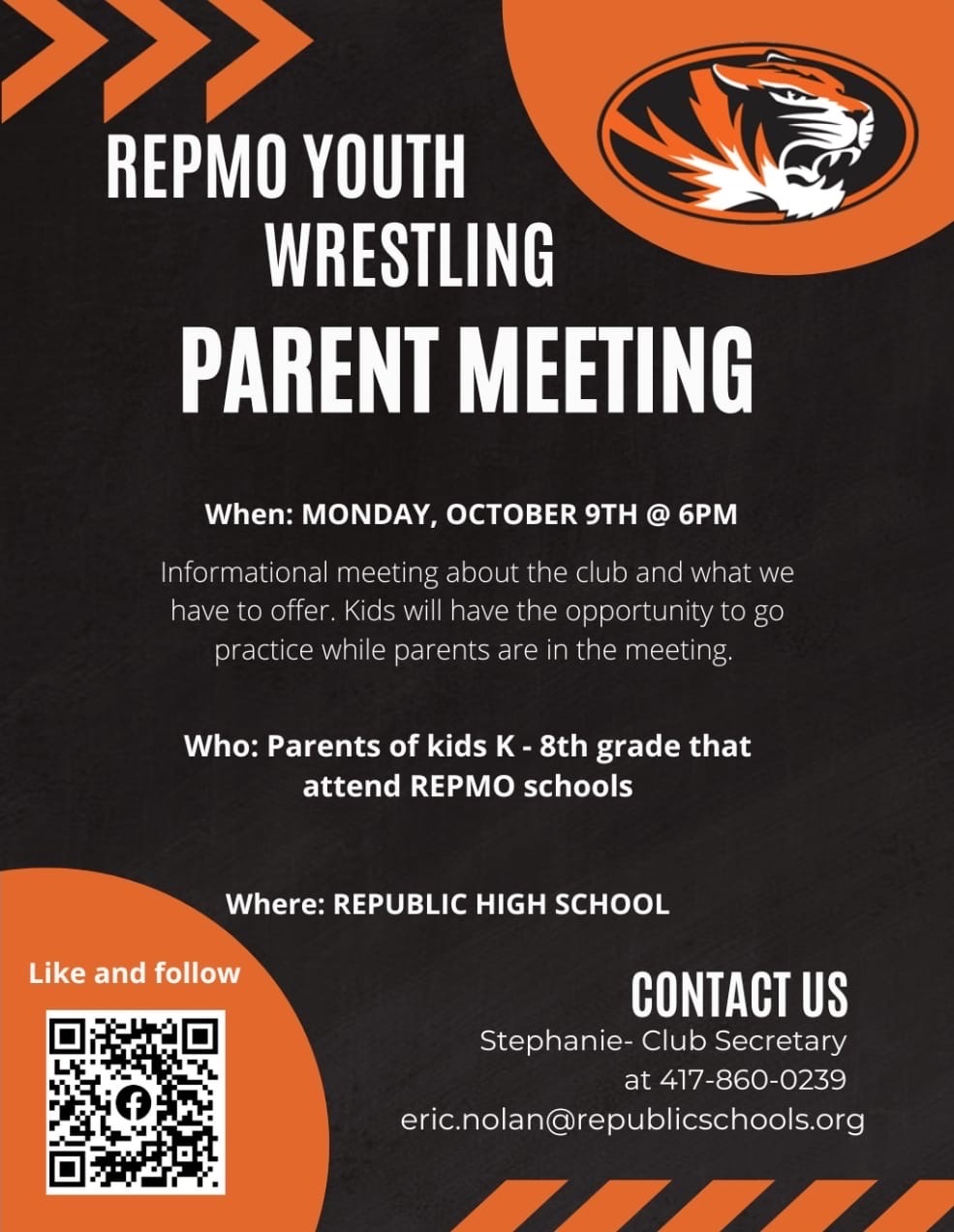 REPMO YOUTH WRESTLING
PARENT MEETING

When: MONDAY, OCTOBER 9TH @ 6PM

Informational meeting about the club and what we have to offer. Kids will have the opportunity to go practice while parents are in the meeting.

Who: Parents of kids K - 8th grade that attend REPMO schools

Where: REPUBLIC HIGH SCHOOL

Like and follow

CONTACT US
Stephanie- Club Secretary at 417-860-0239
eric.nolan@republicschools.org